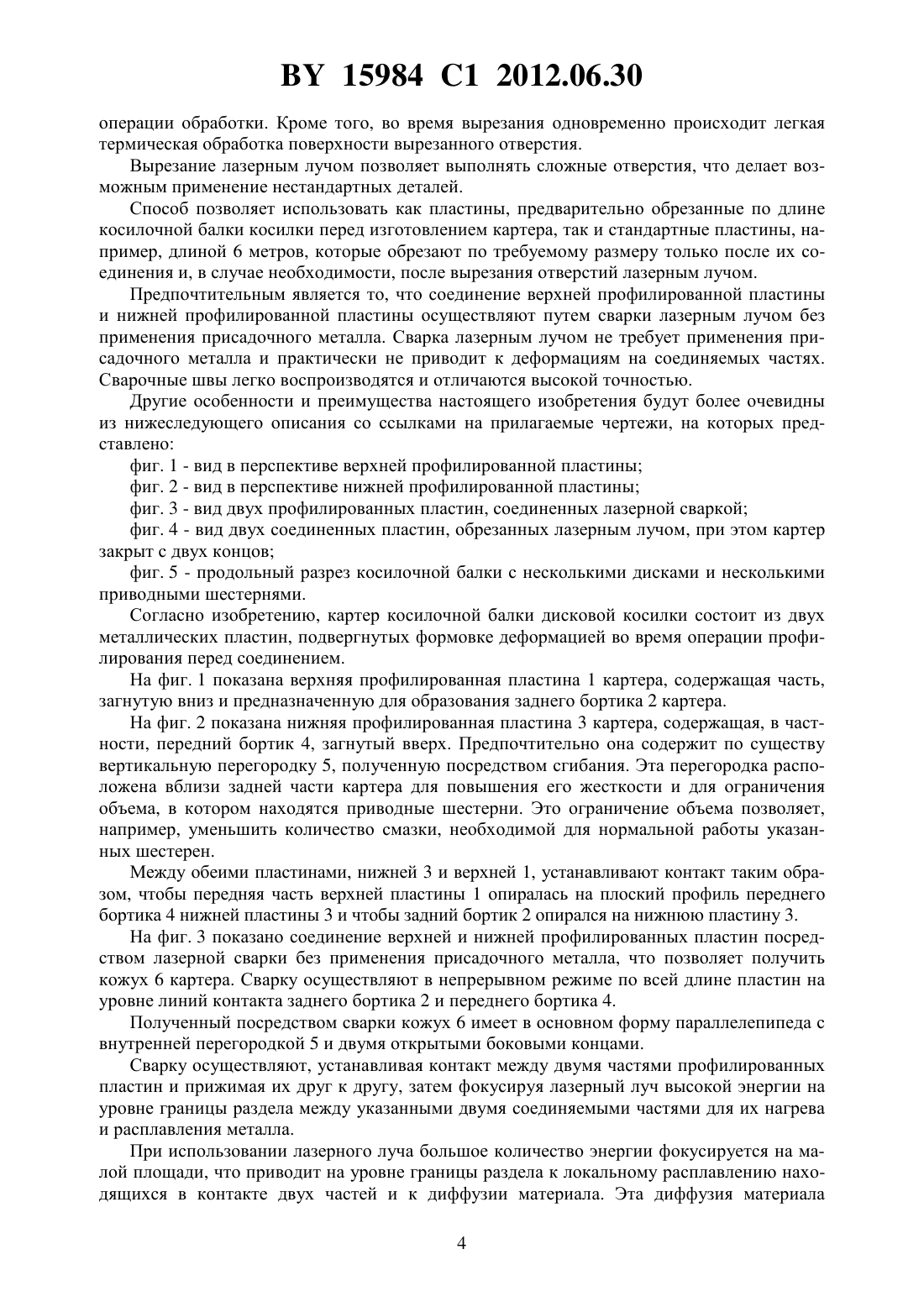 BY 15984 C1 2012.06.30

операции обработки. Кроме того, во время вырезания одновременно происходит легкая термическая обработка поверхности вырезанного отверстия.

Вырезание лазерным лучом позволяет выполнять сложные отверстия, что делает возможным применение нестандартных деталей.

Способ позволяет использовать как пластины, предварительно обрезанные по длине косилочной балки косилки перед изготовлением картера, так и стандартные пластины, например, длиной 6 метров, которые обрезают по требуемому размеру только после их соединения и, в случае необходимости, после вырезания отверстий лазерным лучом.

Предпочтительным является то, что соединение верхней профилированной пластины и нижней профилированной пластины осуществляют путем сварки лазерным лучом без применения присадочного металла. Сварка лазерным лучом не требует применения присадочного металла и практически не приводит к деформациям на соединяемых частях. Сварочные швы легко воспроизводятся и отличаются высокой точностью.

Другие особенности и преимущества настоящего изобретения будут более очевидны из нижеследующего описания со ссылками на прилагаемые чертежи, на которых представлено:

фиг. 1 - вид в перспективе верхней профилированной пластины;

фиг. 2 - вид в перспективе нижней профилированной пластины;

фиг. 3 - вид двух профилированных пластин, соединенных лазерной сваркой;

фиг. 4 - вид двух соединенных пластин, обрезанных лазерным лучом, при этом картер закрыт с двух концов;

фиг. 5 - продольный разрез косилочной балки с несколькими дисками и несколькими приводными шестернями.

Согласно изобретению, картер косилочной балки дисковой косилки состоит из двух металлических пластин, подвергнутых формовке деформацией во время операции профилирования перед соединением.

На фиг. 1 показана верхняя профилированная пластина 1 картера, содержащая часть, загнутую вниз и предназначенную для образования заднего бортика 2 картера.

На фиг. 2 показана нижняя профилированная пластина 3 картера, содержащая, в частности, передний бортик 4, загнутый вверх. Предпочтительно она содержит по существу вертикальную перегородку 5, полученную посредством сгибания. Эта перегородка расположена вблизи задней части картера для повышения его жесткости и для ограничения объема, в котором находятся приводные шестерни. Это ограничение объема позволяет, например, уменьшить количество смазки, необходимой для нормальной работы указанных шестерен.

Между обеими пластинами, нижней 3 и верхней 1, устанавливают контакт таким образом, чтобы передняя часть верхней пластины 1 опиралась на плоский профиль переднего бортика 4 нижней пластины 3 и чтобы задний бортик 2 опирался на нижнюю пластину 3.

На фиг. 3 показано соединение верхней и нижней профилированных пластин посредством лазерной сварки без применения присадочного металла, что позволяет получить кожух 6 картера. Сварку осуществляют в непрерывном режиме по всей длине пластин на уровне линий контакта заднего бортика 2 и переднего бортика 4.

Полученный посредством сварки кожух 6 имеет в основном форму параллелепипеда с внутренней перегородкой 5 и двумя открытыми боковыми концами.

Сварку осуществляют, устанавливая контакт между двумя частями профилированных пластин и прижимая их друг к другу, затем фокусируя лазерный луч высокой энергии на уровне границы раздела между указанными двумя соединяемыми частями для их нагрева и расплавления металла.

При использовании лазерного луча большое количество энергии фокусируется на малой площади, что приводит на уровне границы раздела к локальному расплавлению находящихся в контакте двух частей и к диффузии материала. Эта диффузия материала

4